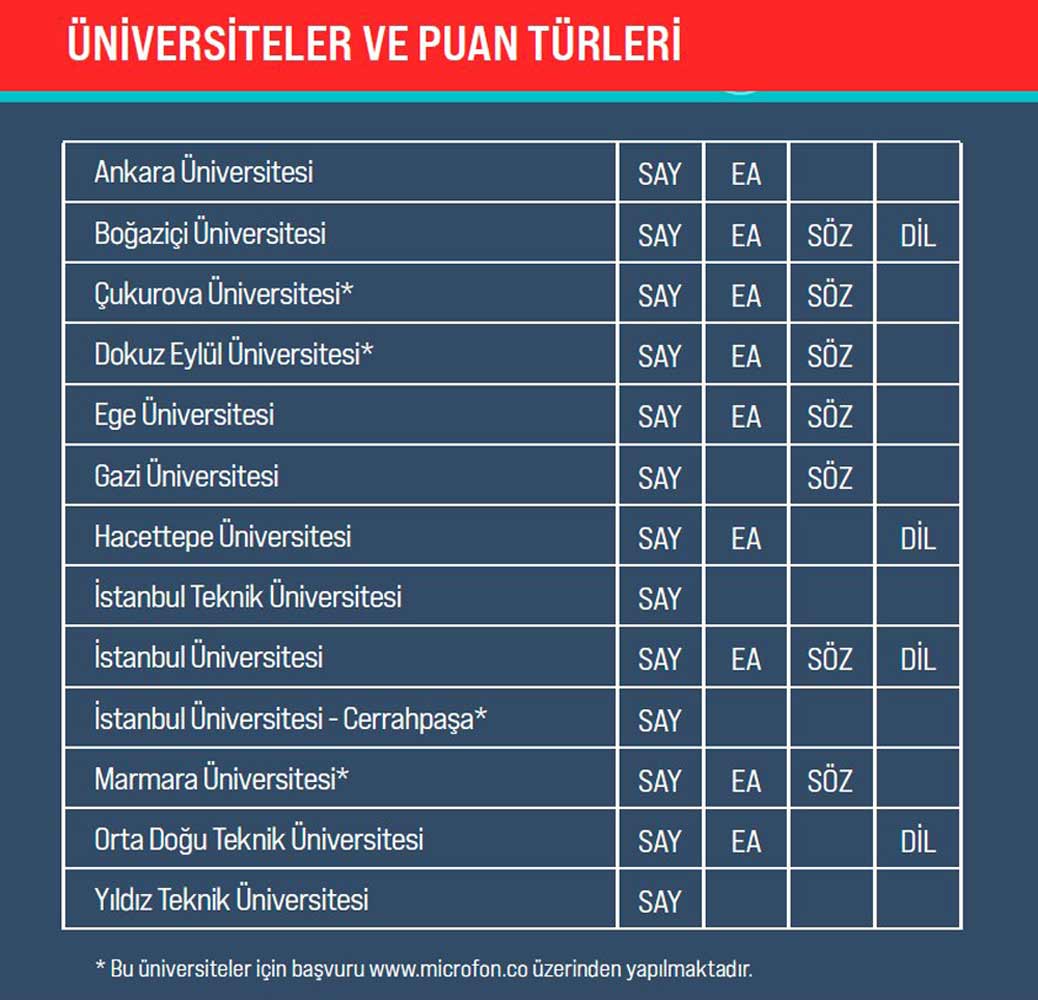 ÜNİVERSİTELER VE PUAN TÜRLERİ

| | | | | |
|---|---|---|---|---|
| Ankara Üniversitesi | SAY | EA | | |
| Boğaziçi Üniversitesi | SAY | EA | SÖZ | DİL |
| Çukurova Üniversitesi* | SAY | EA | SÖZ | |
| Dokuz Eylül Üniversitesi* | SAY | EA | SÖZ | |
| Ege Üniversitesi | SAY | EA | SÖZ | |
| Gazi Üniversitesi | SAY | | SÖZ | |
| Hacettepe Üniversitesi | SAY | EA | | DİL |
| İstanbul Teknik Üniversitesi | SAY | | | |
| İstanbul Üniversitesi | SAY | EA | SÖZ | DİL |
| İstanbul Üniversitesi - Cerrahpaşa* | SAY | | | |
| Marmara Üniversitesi* | SAY | EA | SÖZ | |
| Orta Doğu Teknik Üniversitesi | SAY | EA | | DİL |
| Yıldız Teknik Üniversitesi | SAY | | | |

* Bu üniversiteler için başvuru www.microfon.co üzerinden yapılmaktadır.